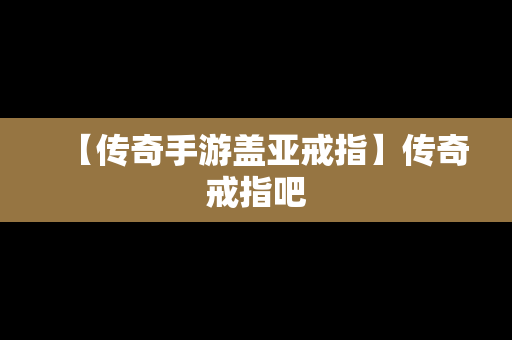 【传奇手游盖亚戒指】传奇戒指吧